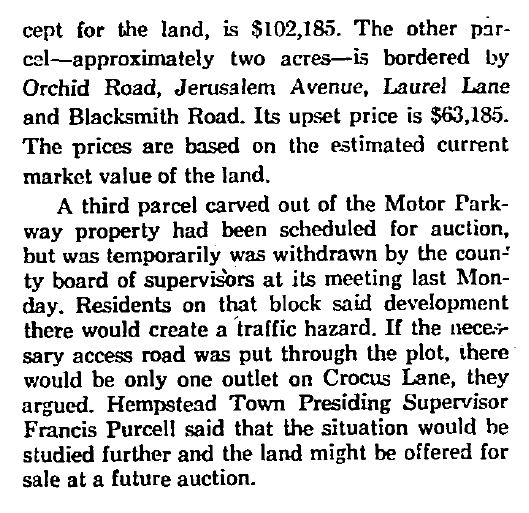 cept for the land, is $102,185. The other parcel—approximately two acres—is bordered by Orchid Road, Jerusalem Avenue, Laurel Lane and Blacksmith Road. Its upset price is $63,185. The prices are based on the estimated current market value of the land.

A third parcel carved out of the Motor Parkway property had been scheduled for auction, but was temporarily was withdrawn by the county board of supervisors at its meeting last Monday. Residents on that block said development there would create a traffic hazard. If the necessary access road was put through the plot, there would be only one outlet on Crocus Lane, they argued. Hempstead Town Presiding Supervisor Francis Purcell said that the situation would be studied further and the land might be offered for sale at a future auction.